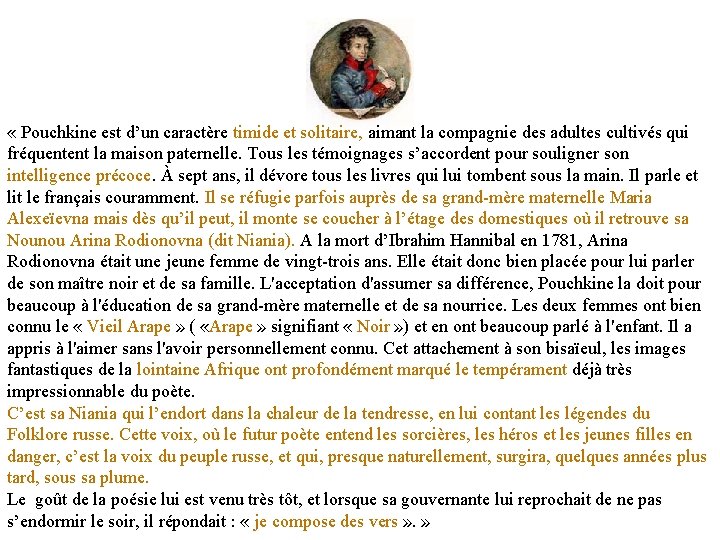 « Pouchkine est d'un caractère timide et solitaire, aimant la compagnie des adultes cultivés qui fréquentent la maison paternelle. Tous les témoignages s'accordent pour souligner son intelligence précoce. À sept ans, il dévore tous les livres qui lui tombent sous la main. Il parle et lit le français couramment. Il se réfugie parfois auprès de sa grand-mère maternelle Maria Alexeïevna mais dès qu'il peut, il monte se coucher à l'étage des domestiques où il retrouve sa Nounou Arina Rodionovna (dit Niania). A la mort d'Ibrahim Hannibal en 1781, Arina Rodionovna était une jeune femme de vingt-trois ans. Elle était donc bien placée pour lui parler de son maître noir et de sa famille. L'acceptation d'assumer sa différence, Pouchkine la doit pour beaucoup à l'éducation de sa grand-mère maternelle et de sa nourrice. Les deux femmes ont bien connu le « Vieil Arape » ( «Arape » signifiant « Noir ») et en ont beaucoup parlé à l'enfant. Il a appris à l'aimer sans l'avoir personnellement connu. Cet attachement à son bisaïeul, les images fantastiques de la lointaine Afrique ont profondément marqué le tempérament déjà très impressionnable du poète.
C'est sa Niania qui l'endort dans la chaleur de la tendresse, en lui contant les légendes du Folklore russe. Cette voix, où le futur poète entend les sorcières, les héros et les jeunes filles en danger, c'est la voix du peuple russe, et qui, presque naturellement, surgira, quelques années plus tard, sous sa plume.
Le goût de la poésie lui est venu très tôt, et lorsque sa gouvernante lui reprochait de ne pas s'endormir le soir, il répondait : « je compose des vers ». »